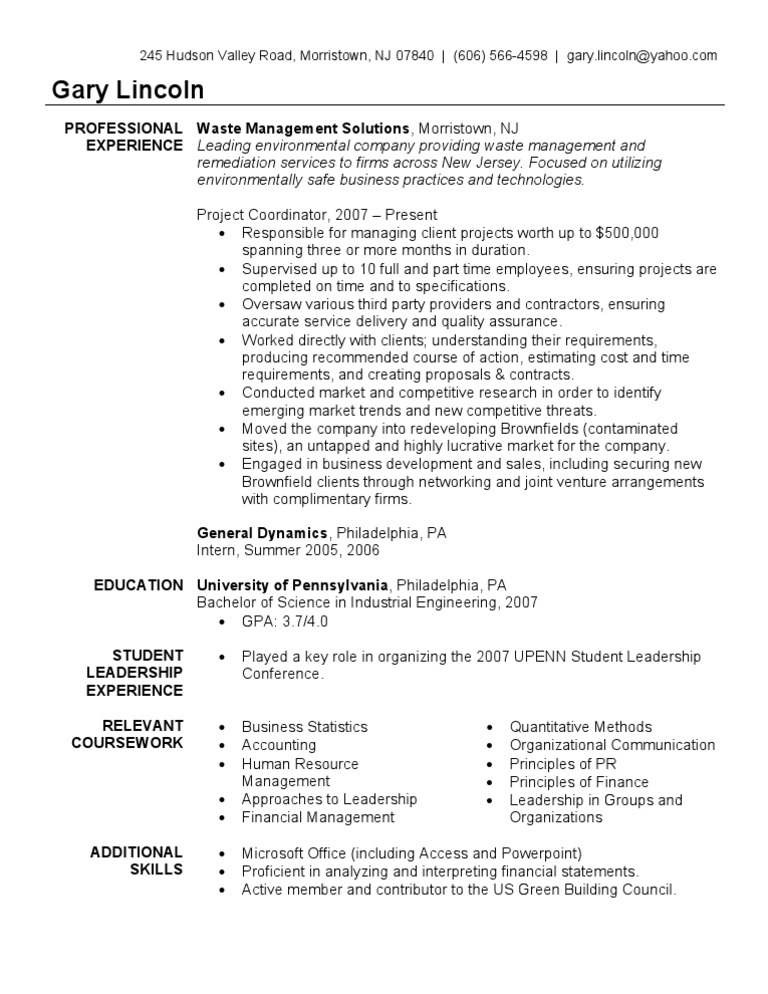 245 Hudson Valley Road, Morristown, NJ 07840 | (606) 566-4598 | gary.lincoln@yahoo.com

Gary Lincoln

PROFESSIONAL EXPERIENCE

Waste Management Solutions, Morristown, NJ
Leading environmental company providing waste management and remediation services to firms across New Jersey. Focused on utilizing environmentally safe business practices and technologies.

Project Coordinator, 2007 – Present
• Responsible for managing client projects worth up to $500,000 spanning three or more months in duration.
• Supervised up to 10 full and part time employees, ensuring projects are completed on time and to specifications.
• Oversaw various third party providers and contractors, ensuring accurate service delivery and quality assurance.
• Worked directly with clients; understanding their requirements, producing recommended course of action, estimating cost and time requirements, and creating proposals & contracts.
• Conducted market and competitive research in order to identify emerging market trends and new competitive threats.
• Moved the company into redeveloping Brownfields (contaminated sites), an untapped and highly lucrative market for the company.
• Engaged in business development and sales, including securing new Brownfield clients through networking and joint venture arrangements with complimentary firms.

General Dynamics, Philadelphia, PA
Intern, Summer 2005, 2006

EDUCATION

University of Pennsylvania, Philadelphia, PA
Bachelor of Science in Industrial Engineering, 2007
• GPA: 3.7/4.0

STUDENT LEADERSHIP EXPERIENCE

• Played a key role in organizing the 2007 UPENN Student Leadership Conference.

RELEVANT COURSEWORK

• Business Statistics
• Accounting
• Human Resource Management
• Approaches to Leadership
• Financial Management

• Quantitative Methods
• Organizational Communication
• Principles of PR
• Principles of Finance
• Leadership in Groups and Organizations

ADDITIONAL SKILLS

• Microsoft Office (including Access and Powerpoint)
• Proficient in analyzing and interpreting financial statements.
• Active member and contributor to the US Green Building Council.